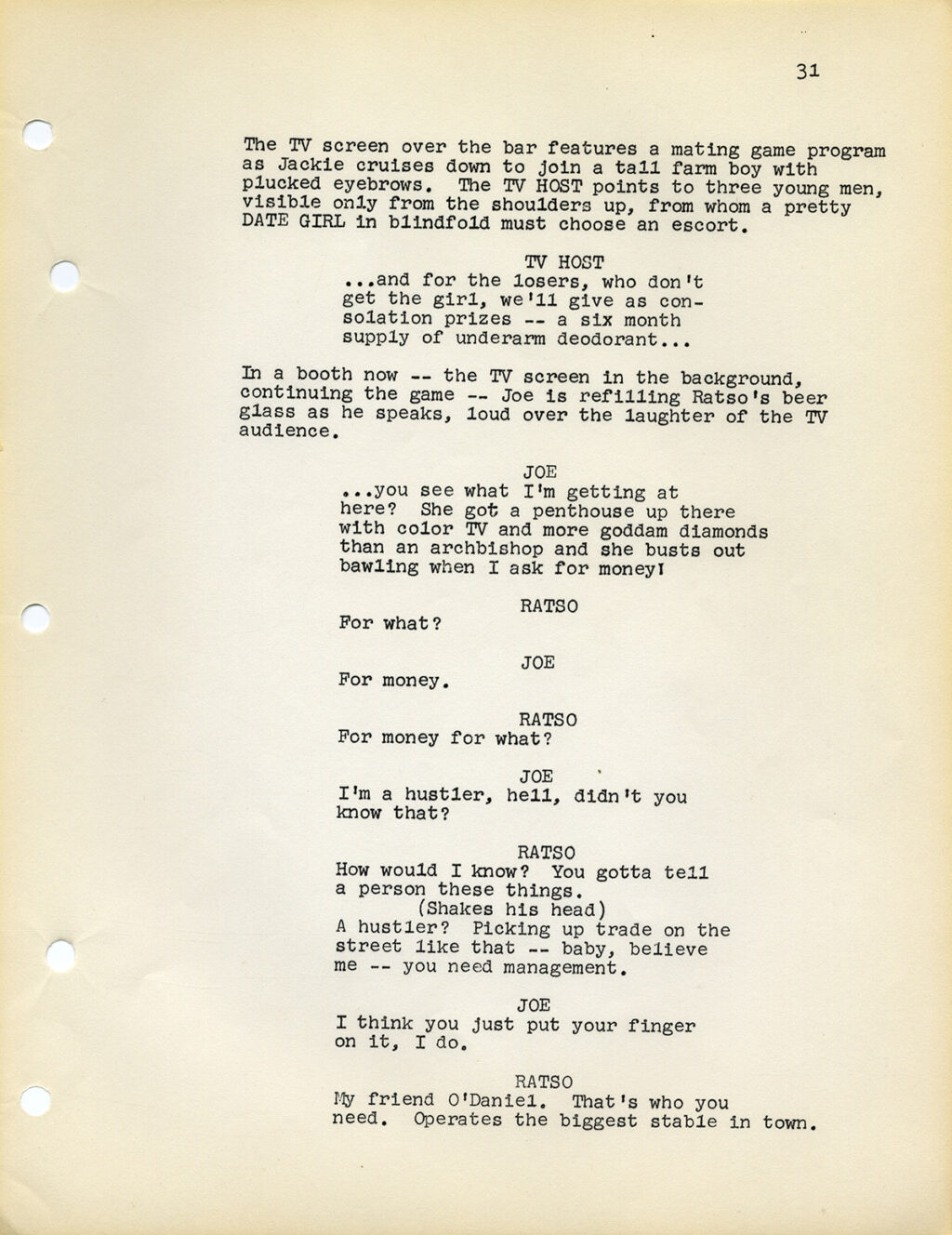 31

The TV screen over the bar features a mating game program as Jackie cruises down to join a tall farm boy with plucked eyebrows. The TV HOST points to three young men, visible only from the shoulders up, from whom a pretty DATE GIRL in blindfold must choose an escort.

TV HOST
...and for the losers, who don't get the girl, we'll give as consolation prizes -- a six month supply of underarm deodorant...

In a booth now -- the TV screen in the background, continuing the game -- Joe is refilling Ratso's beer glass as he speaks, loud over the laughter of the TV audience.

JOE
...you see what I'm getting at here? She got a penthouse up there with color TV and more goddam diamonds than an archbishop and she busts out bawling when I ask for money!

RATSO
For what?

JOE
For money.

RATSO
For money for what?

JOE
I'm a hustler, hell, didn't you know that?

RATSO
How would I know? You gotta tell a person these things.
(Shakes his head)
A hustler? Picking up trade on the street like that -- baby, believe me -- you need management.

JOE
I think you just put your finger on it, I do.

RATSO
My friend O'Daniel. That's who you need. Operates the biggest stable in town.